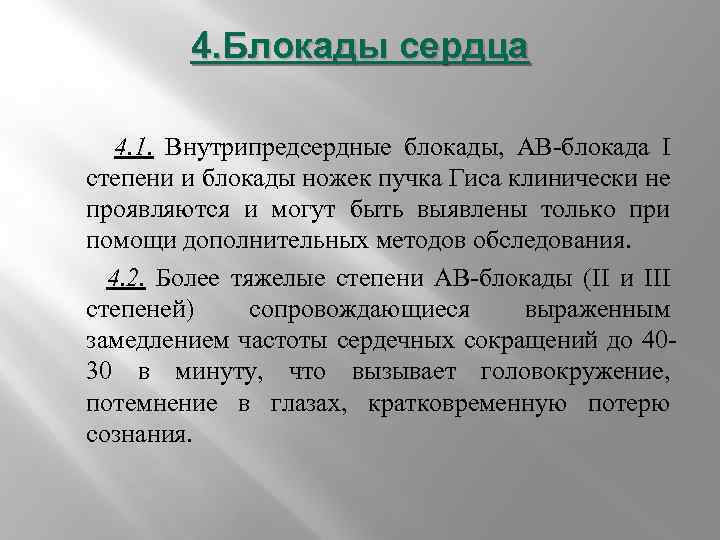 4.Блокады сердца

4.1. Внутрипредсердные блокады, АВ-блокада I степени и блокады ножек пучка Гиса клинически не проявляются и могут быть выявлены только при помощи дополнительных методов обследования.

4.2. Более тяжелые степени АВ-блокады (II и III степеней) сопровождающиеся выраженным замедлением частоты сердечных сокращений до 40-30 в минуту, что вызывает головокружение, потемнение в глазах, кратковременную потерю сознания.